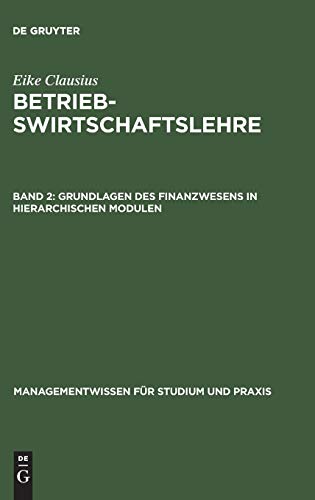 DE GRUYTER

Eike Clausius

BETRIEBSWIRTSCHAFTSLEHRE

BAND 2: GRUNDLAGEN DES FINANZWESENS IN HIERARCHISCHEN MODULEN

MANAGEMENTWISSEN FÜR STUDIUM UND PRAXIS

DE G